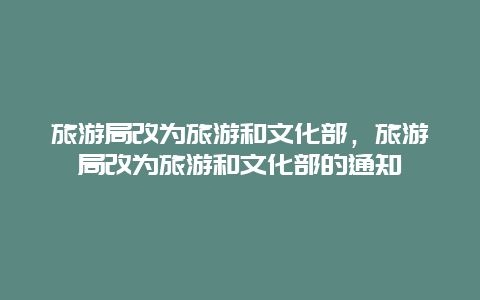 旅游局改为旅游和文化部，旅游局改为旅游和文化部的通知